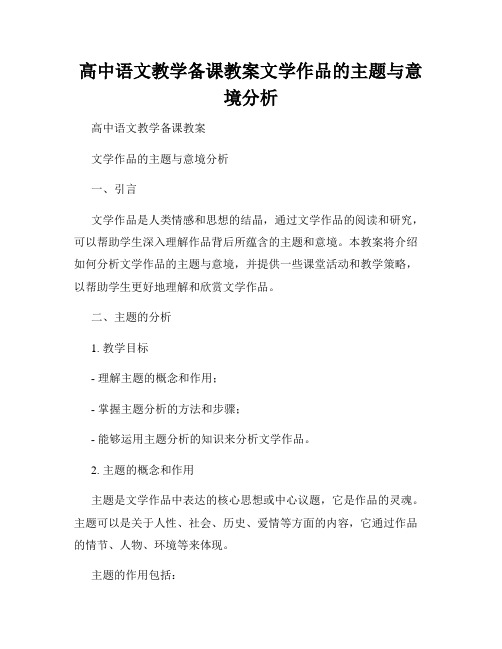 高中语文教学备课教案文学作品的主题与意境分析

高中语文教学备课教案

文学作品的主题与意境分析

一、引言

文学作品是人类情感和思想的结晶，通过文学作品的阅读和研究，可以帮助学生深入理解作品背后所蕴含的主题和意境。本教案将介绍如何分析文学作品的主题与意境，并提供一些课堂活动和教学策略，以帮助学生更好地理解和欣赏文学作品。

二、主题的分析

1. 教学目标

- 理解主题的概念和作用；

- 掌握主题分析的方法和步骤；

- 能够运用主题分析的知识来分析文学作品。

2. 主题的概念和作用

主题是文学作品中表达的核心思想或中心议题，它是作品的灵魂。主题可以是关于人性、社会、历史、爱情等方面的内容，它通过作品的情节、人物、环境等来体现。

主题的作用包括：